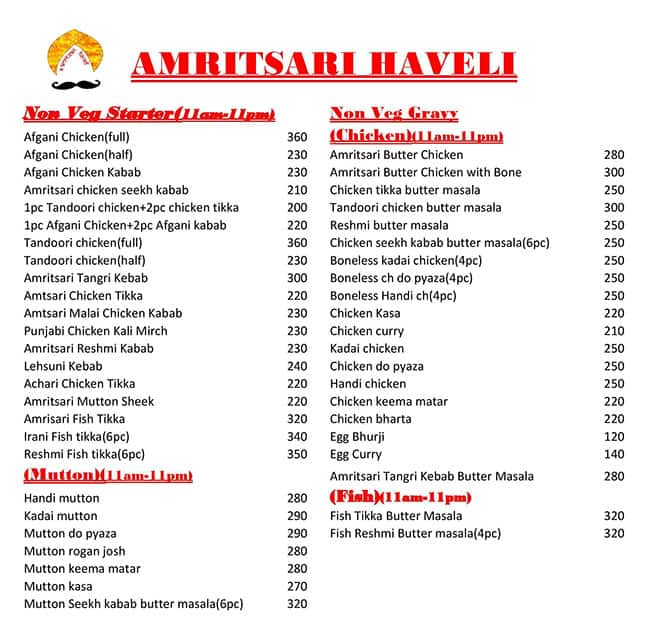 AMRITSARI HAVELI

Non Veg Starter(11am-11pm)

| | |
|---|---|
| Afgani Chicken(full) | 360 |
| Afgani Chicken(half) | 230 |
| Afgani Chicken Kabab | 230 |
| Amritsari chicken seekh kabab | 210 |
| 1pc Tandoori chicken+2pc chicken tikka | 200 |
| 1pc Afgani Chicken+2pc Afgani kabab | 220 |
| Tandoori chicken(full) | 360 |
| Tandoori chicken(half) | 230 |
| Amritsari Tangri Kebab | 300 |
| Amtsari Chicken Tikka | 220 |
| Amtsari Malai Chicken Kabab | 230 |
| Punjabi Chicken Kali Mirch | 230 |
| Amritsari Reshmi Kabab | 230 |
| Lehsuni Kebab | 240 |
| Achari Chicken Tikka | 220 |
| Amritsari Mutton Sheek | 220 |
| Amrisari Fish Tikka | 320 |
| Irani Fish tikka(6pc) | 340 |
| Reshmi Fish tikka(6pc) | 350 |

(Mutton)(11am-11pm)

| | |
|---|---|
| Handi mutton | 280 |
| Kadai mutton | 290 |
| Mutton do pyaza | 290 |
| Mutton rogan josh | 280 |
| Mutton keema matar | 280 |
| Mutton kasa | 270 |
| Mutton Seekh kabab butter masala(6pc) | 320 |

Non Veg Gravy
(Chicken)(11am-11pm)

| | |
|---|---|
| Amritsari Butter Chicken | 280 |
| Amritsari Butter Chicken with Bone | 300 |
| Chicken tikka butter masala | 250 |
| Tandoori chicken butter masala | 300 |
| Reshmi butter masala | 250 |
| Chicken seekh kabab butter masala(6pc) | 250 |
| Boneless kadai chicken(4pc) | 250 |
| Boneless ch do pyaza(4pc) | 250 |
| Boneless Handi ch(4pc) | 250 |
| Chicken Kasa | 220 |
| Chicken curry | 210 |
| Kadai chicken | 250 |
| Chicken do pyaza | 250 |
| Handi chicken | 250 |
| Chicken keema matar | 220 |
| Chicken bharta | 220 |
| Egg Bhurji | 120 |
| Egg Curry | 140 |
| Amritsari Tangri Kebab Butter Masala | 280 |

(Fish)(11am-11pm)

| | |
|---|---|
| Fish Tikka Butter Masala | 320 |
| Fish Reshmi Butter masala(4pc) | 320 |